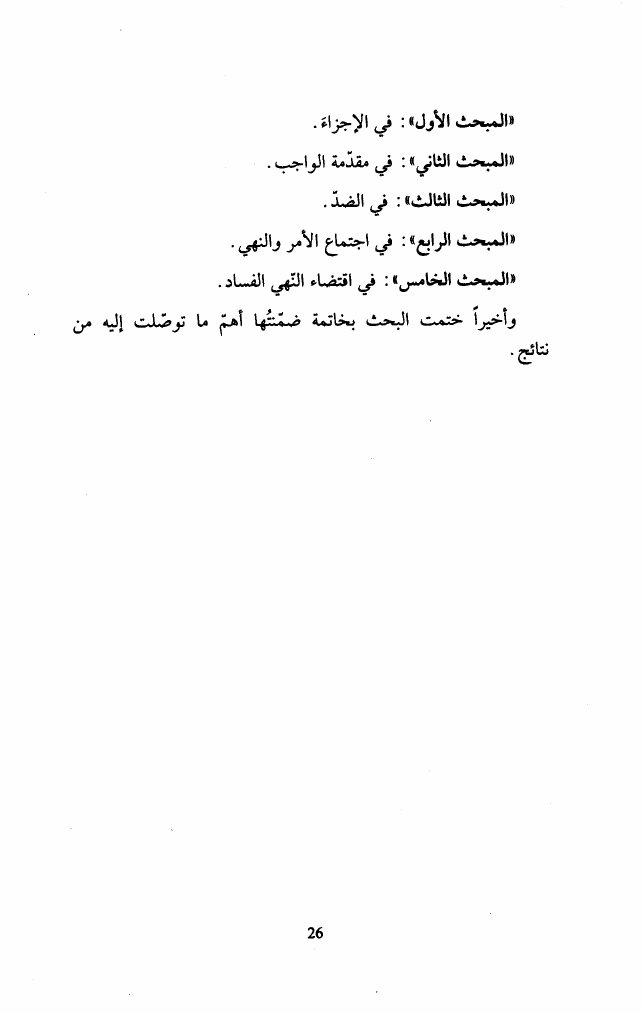 «المبحث الأول»: في الإجزاء.

«المبحث الثاني»: في مقدّمة الواجب.

«المبحث الثالث»: في الضدّ.

«المبحث الرابع»: في اجتماع الأمر والنهي.

«المبحث الخامس»: في اقتضاء النّهي الفساد.

وأخيراً ختمت البحث بخاتمة ضمّنتُها أهمّ ما توصّلت إليه من نتائج.

26